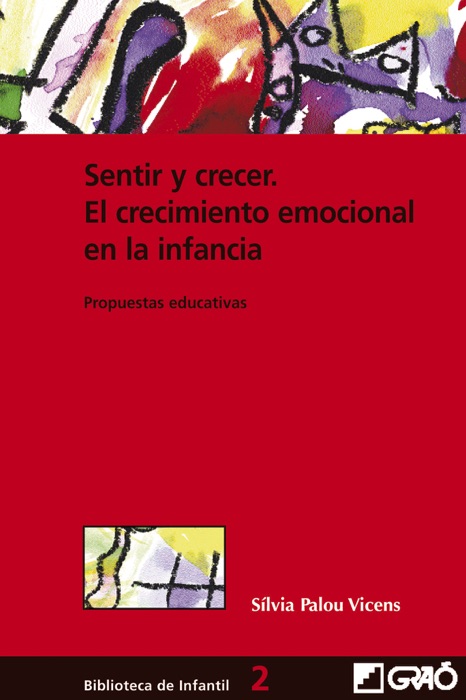 Sentir y crecer.
El crecimiento emocional en la infancia

Propuestas educativas

Sílvia Palou Vicens

Biblioteca de Infantil 2

GRAÓ